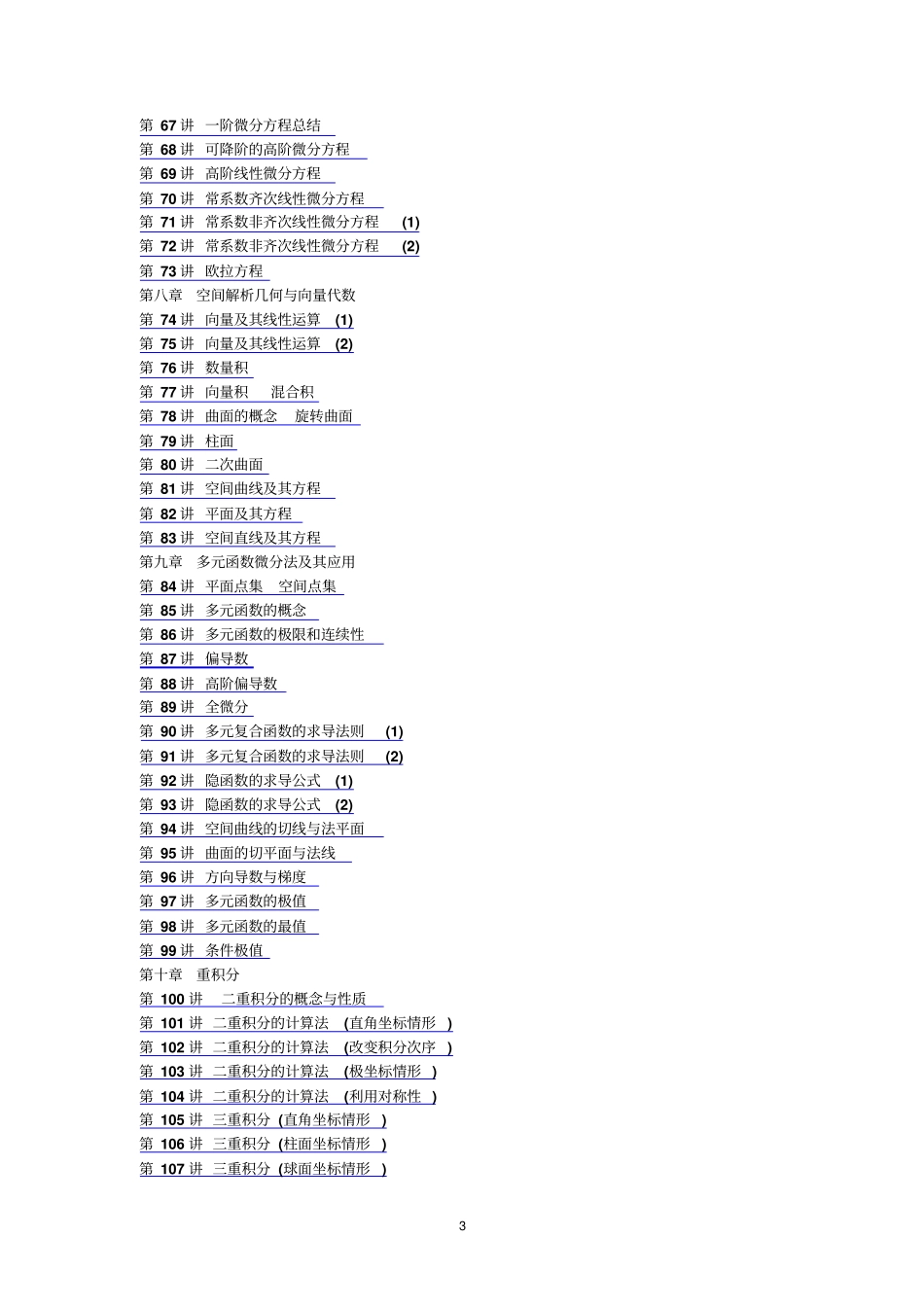 第 67 讲 一阶微分方程总结
第 68 讲 可降阶的高阶微分方程
第 69 讲 高阶线性微分方程
第 70 讲 常系数齐次线性微分方程
第 71 讲 常系数非齐次线性微分方程 (1)
第 72 讲 常系数非齐次线性微分方程 (2)
第 73 讲 欧拉方程
第八章 空间解析几何与向量代数
第 74 讲 向量及其线性运算 (1)
第 75 讲 向量及其线性运算 (2)
第 76 讲 数量积
第 77 讲 向量积 混合积
第 78 讲 曲面的概念 旋转曲面
第 79 讲 柱面
第 80 讲 二次曲面
第 81 讲 空间曲线及其方程
第 82 讲 平面及其方程
第 83 讲 空间直线及其方程
第九章 多元函数微分法及其应用
第 84 讲 平面点集 空间点集
第 85 讲 多元函数的概念
第 86 讲 多元函数的极限和连续性
第 87 讲 偏导数
第 88 讲 高阶偏导数
第 89 讲 全微分
第 90 讲 多元复合函数的求导法则 (1)
第 91 讲 多元复合函数的求导法则 (2)
第 92 讲 隐函数的求导公式 (1)
第 93 讲 隐函数的求导公式 (2)
第 94 讲 空间曲线的切线与法平面
第 95 讲 曲面的切平面与法线
第 96 讲 方向导数与梯度
第 97 讲 多元函数的极值
第 98 讲 多元函数的最值
第 99 讲 条件极值
第十章 重积分
第 100 讲 二重积分的概念与性质
第 101 讲 二重积分的计算法 (直角坐标情形 )
第 102 讲 二重积分的计算法 (改变积分次序 )
第 103 讲 二重积分的计算法 (极坐标情形 )
第 104 讲 二重积分的计算法 (利用对称性 )
第 105 讲 三重积分 (直角坐标情形 )
第 106 讲 三重积分 (柱面坐标情形 )
第 107 讲 三重积分 (球面坐标情形 )

3